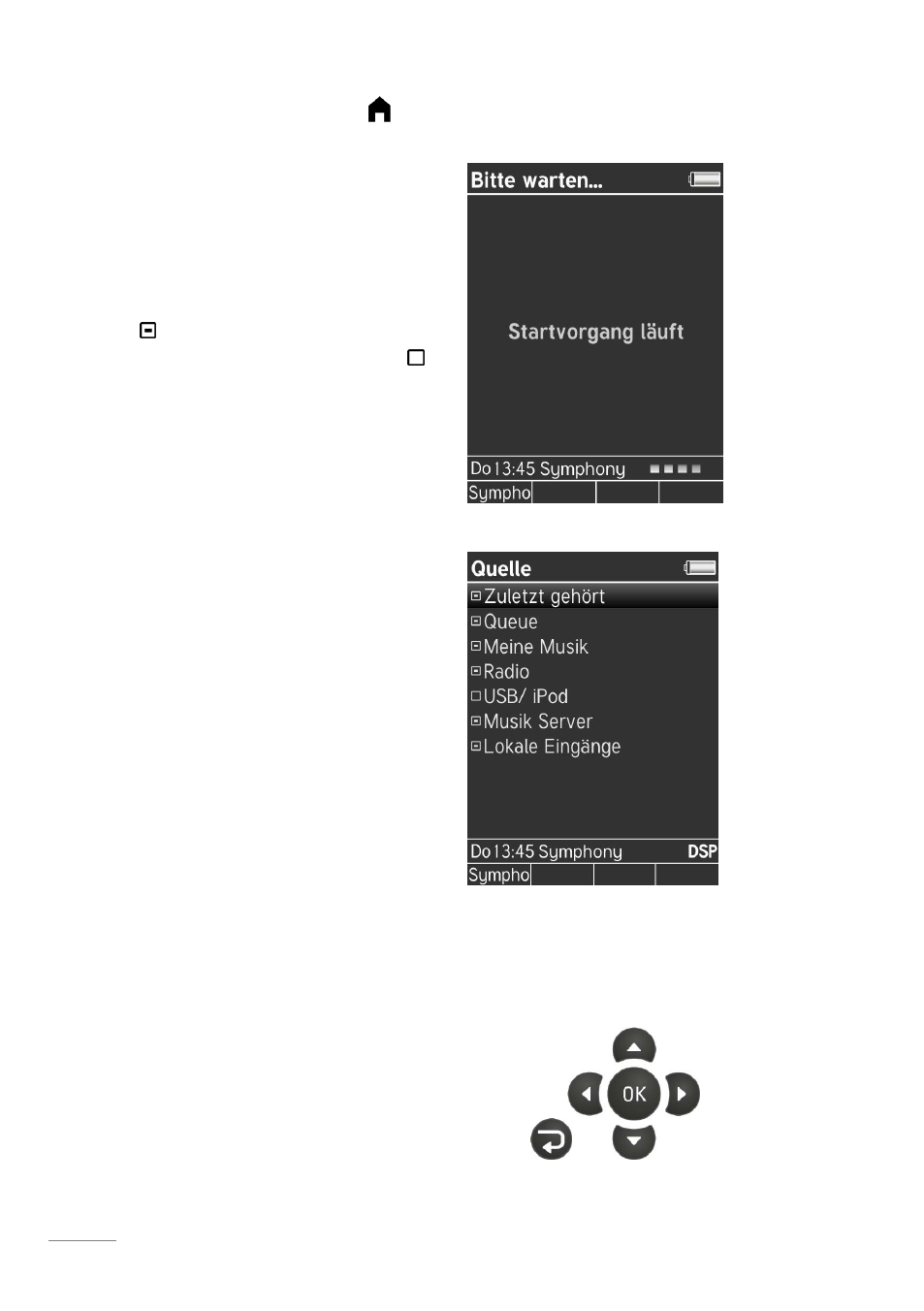 Bitte warten...

Startvorgang läuft

Do 13:45 Symphony

Sympho

Quelle

Zuletzt gehört
Queue
Meine Musik
Radio
USB/ iPod
Musik Server
Lokale Eingänge

Do 13:45 Symphony DSP

Sympho

OK